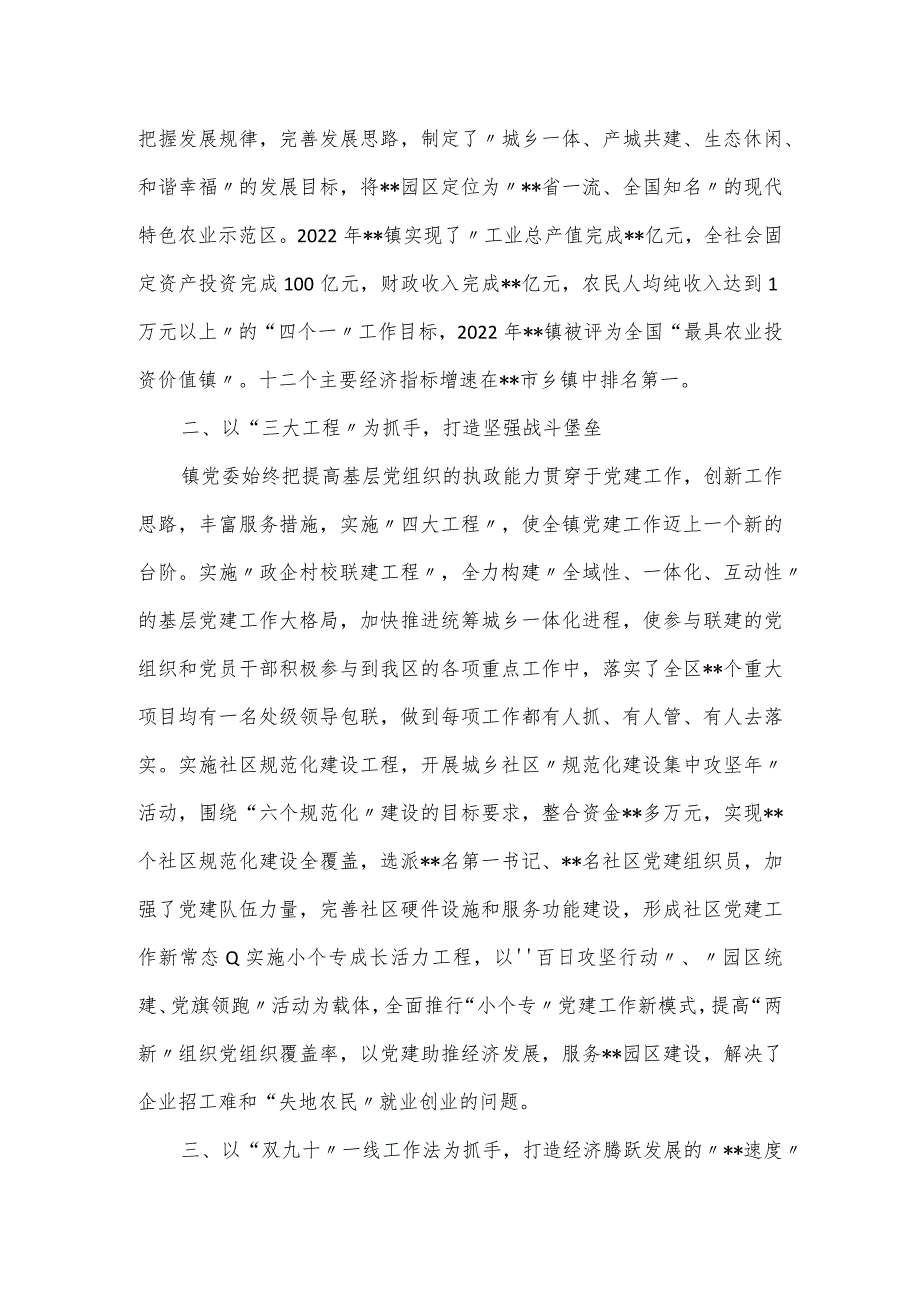 把握发展规律，完善发展思路，制定了〃城乡一体、产城共建、生态休闲、和谐幸福〃的发展目标，将**园区定位为〃**省一流、全国知名〃的现代特色农业示范区。2022年**镇实现了〃工业总产值完成**亿元，全社会固定资产投资完成100亿元，财政收入完成**亿元，农民人均纯收入达到1万元以上〃的“四个一〃工作目标，2022年**镇被评为全国“最具农业投资价值镇〃。十二个主要经济指标增速在**市乡镇中排名第一。

二、以“三大工程〃为抓手，打造坚强战斗堡垒

镇党委始终把提高基层党组织的执政能力贯穿于党建工作，创新工作思路，丰富服务措施，实施〃四大工程〃，使全镇党建工作迈上一个新的台阶。实施〃政企村校联建工程〃，全力构建〃全域性、一体化、互动性〃的基层党建工作大格局，加快推进统筹城乡一体化进程，使参与联建的党组织和党员干部积极参与到我区的各项重点工作中，落实了全区**个重大项目均有一名处级领导包联，做到每项工作都有人抓、有人管、有人去落实。实施社区规范化建设工程，开展城乡社区〃规范化建设集中攻坚年〃活动，围绕“六个规范化〃建设的目标要求，整合资金**多万元，实现**个社区规范化建设全覆盖，选派**名第一书记、**名社区党建组织员，加强了党建队伍力量，完善社区硬件设施和服务功能建设，形成社区党建工作新常态Q实施小个专成长活力工程，以''百日攻坚行动〃、〃园区统建、党旗领跑〃活动为载体，全面推行“小个专〃党建工作新模式，提高“两新〃组织党组织覆盖率，以党建助推经济发展，服务**园区建设，解决了企业招工难和“失地农民〃就业创业的问题。

三、以“双九十〃一线工作法为抓手，打造经济腾跃发展的〃**速度〃